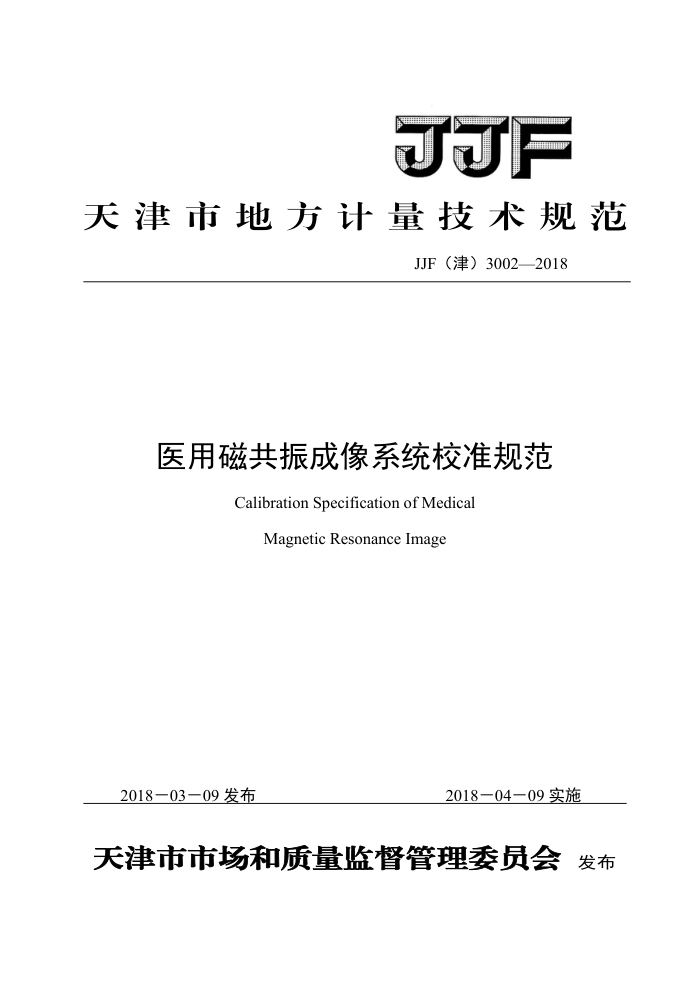 JJF

天津市地方计量技术规范

JJF（津）3002—2018

医用磁共振成像系统校准规范

Calibration Specification of Medical

Magnetic Resonance Image

2018－03－09 发布

2018－04－09 实施

天津市市场和质量监督管理委员会 发布